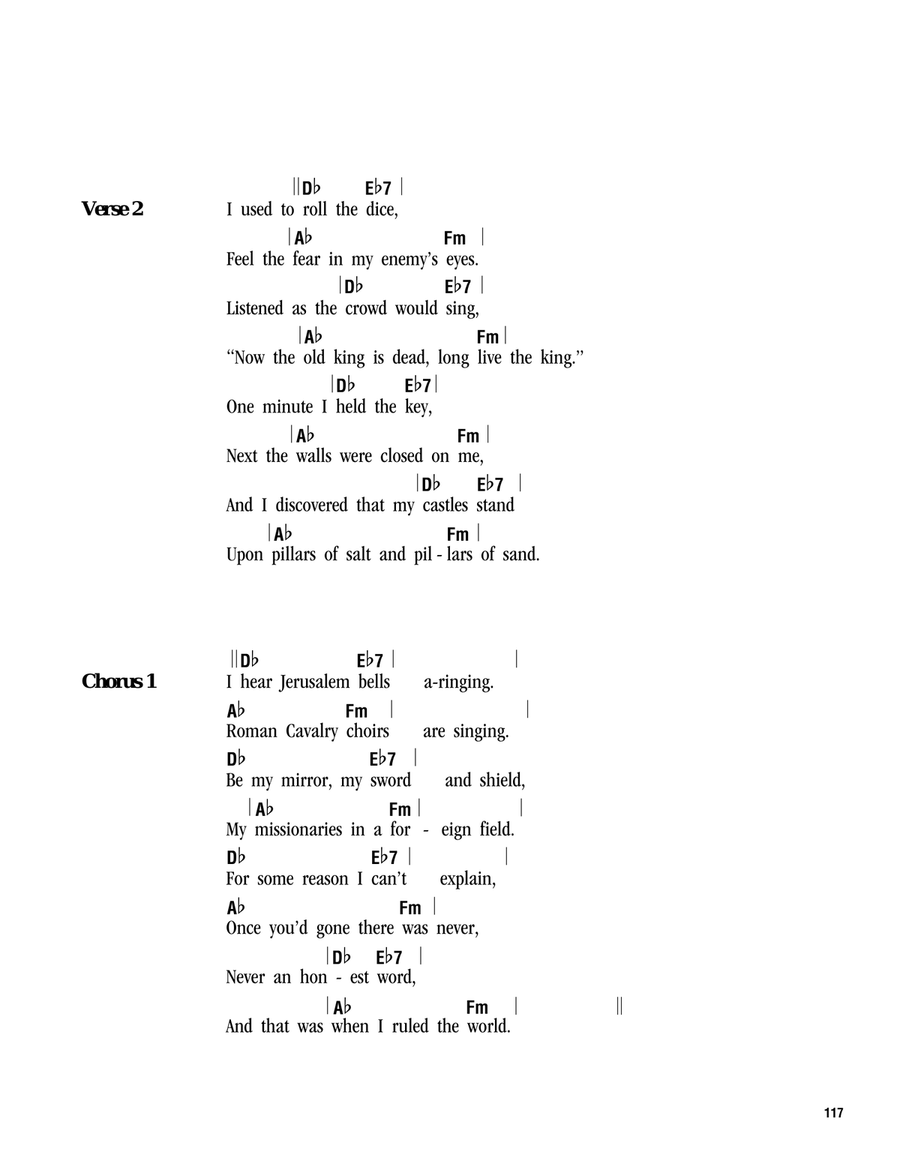 Verse 2

||D♭ E♭7 |
I used to roll the dice,
|A♭ Fm |
Feel the fear in my enemy's eyes.
|D♭ E♭7 |
Listened as the crowd would sing,
|A♭ Fm |
"Now the old king is dead, long live the king."
|D♭ E♭7 |
One minute I held the key,
|A♭ Fm |
Next the walls were closed on me,
|D♭ E♭7 |
And I discovered that my castles stand
|A♭ Fm |
Upon pillars of salt and pil - lars of sand.

Chorus 1

||D♭ E♭7 | |
I hear Jerusalem bells a-ringing.
A♭ Fm | |
Roman Cavalry choirs are singing.
D♭ E♭7 |
Be my mirror, my sword and shield,
|A♭ Fm | |
My missionaries in a for - eign field.
D♭ E♭7 | |
For some reason I can't explain,
A♭ Fm |
Once you'd gone there was never,
|D♭ E♭7 |
Never an hon - est word,
|A♭ Fm | ||
And that was when I ruled the world.

117